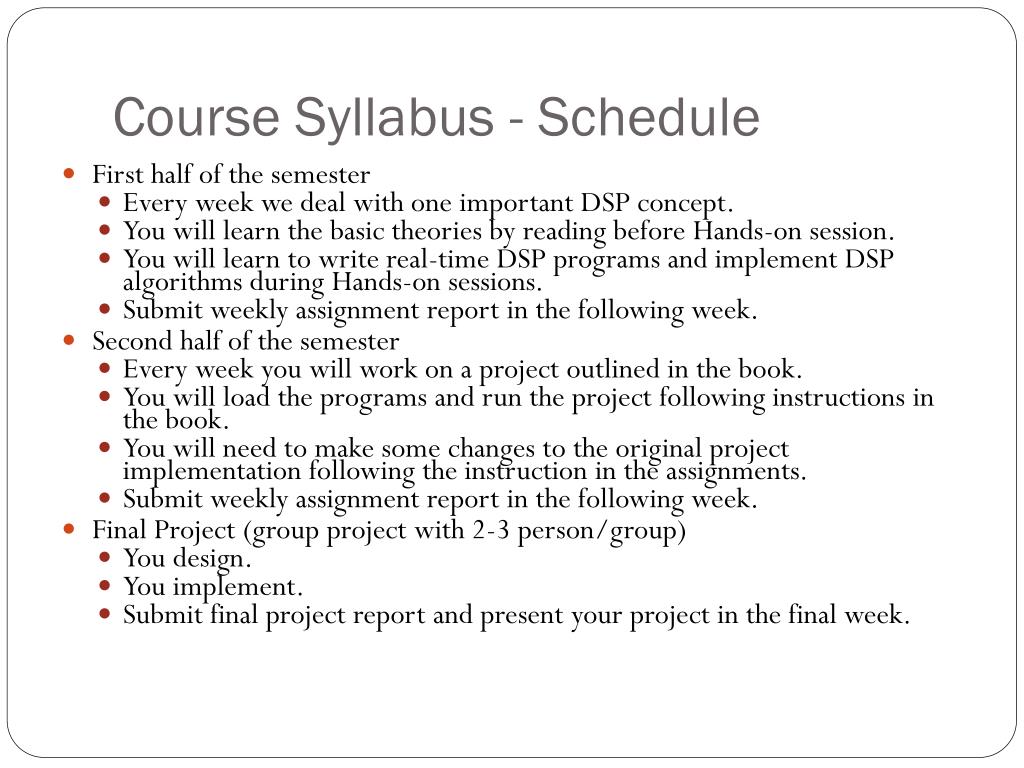 Course Syllabus - Schedule

- First half of the semester
  - Every week we deal with one important DSP concept.
  - You will learn the basic theories by reading before Hands-on session.
  - You will learn to write real-time DSP programs and implement DSP algorithms during Hands-on sessions.
  - Submit weekly assignment report in the following week.
- Second half of the semester
  - Every week you will work on a project outlined in the book.
  - You will load the programs and run the project following instructions in the book.
  - You will need to make some changes to the original project implementation following the instruction in the assignments.
  - Submit weekly assignment report in the following week.
- Final Project (group project with 2-3 person/group)
  - You design.
  - You implement.
  - Submit final project report and present your project in the final week.